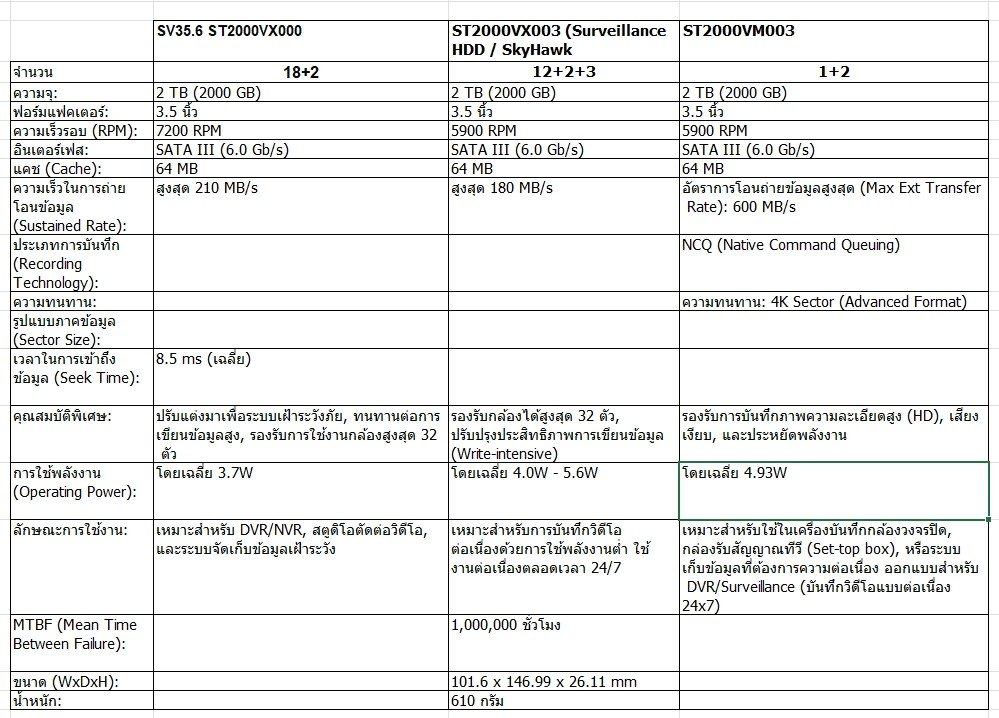 | | SV35.6 ST2000VX000 | ST2000VX003 (Surveillance HDD / SkyHawk | ST2000VM003 |
|---|---|---|---|
| จำนวน | 18+2 | 12+2+3 | 1+2 |
| ความจุ: | 2 TB (2000 GB) | 2 TB (2000 GB) | 2 TB (2000 GB) |
| ฟอร์มแฟคเตอร์: | 3.5 นิ้ว | 3.5 นิ้ว | 3.5 นิ้ว |
| ความเร็วรอบ (RPM): | 7200 RPM | 5900 RPM | 5900 RPM |
| อินเตอร์เฟส: | SATA III (6.0 Gb/s) | SATA III (6.0 Gb/s) | SATA III (6.0 Gb/s) |
| แคช (Cache): | 64 MB | 64 MB | 64 MB |
| ความเร็วในการถ่ายโอนข้อมูล (Sustained Rate): | สูงสุด 210 MB/s | สูงสุด 180 MB/s | อัตราการโอนถ่ายข้อมูลสูงสุด (Max Ext Transfer Rate): 600 MB/s |
| ประเภทการบันทึก (Recording Technology): | | | NCQ (Native Command Queuing) |
| ความทนทาน: | | | ความทนทาน: 4K Sector (Advanced Format) |
| รูปแบบภาคข้อมูล (Sector Size): | | | |
| เวลาในการเข้าถึงข้อมูล (Seek Time): | 8.5 ms (เฉลี่ย) | | |
| คุณสมบัติพิเศษ: | ปรับแต่งมาเพื่อระบบเฝ้าระวังภัย, ทนทานต่อการเขียนข้อมูลสูง, รองรับการใช้งานกล้องสูงสุด 32 ตัว | รองรับกล้องได้สูงสุด 32 ตัว, ปรับปรุงประสิทธิภาพการเขียนข้อมูล (Write-intensive) | รองรับการบันทึกภาพความละเอียดสูง (HD), เสียงเงียบ, และประหยัดพลังงาน |
| การใช้พลังงาน (Operating Power): | โดยเฉลี่ย 3.7W | โดยเฉลี่ย 4.0W - 5.6W | โดยเฉลี่ย 4.93W |
| ลักษณะการใช้งาน: | เหมาะสำหรับ DVR/NVR, สตูดิโอตัดต่อวิดีโอ, และระบบจัดเก็บข้อมูลเฝ้าระวัง | เหมาะสำหรับการบันทึกวิดีโอต่อเนื่องด้วยการใช้พลังงานต่ำ ใช้งานต่อเนื่องตลอดเวลา 24/7 | เหมาะสำหรับใช้ในเครื่องบันทึกกล้องวงจรปิด, กล่องรับสัญญาณทีวี (Set-top box), หรือระบบเก็บข้อมูลที่ต้องการความต่อเนื่อง ออกแบบสำหรับ DVR/Surveillance (บันทึกวิดีโอแบบต่อเนื่อง 24x7) |
| MTBF (Mean Time Between Failure): | | 1,000,000 ชั่วโมง | |
| ขนาด (WxDxH): | | 101.6 x 146.99 x 26.11 mm | |
| น้ำหนัก: | | 610 กรัม | |